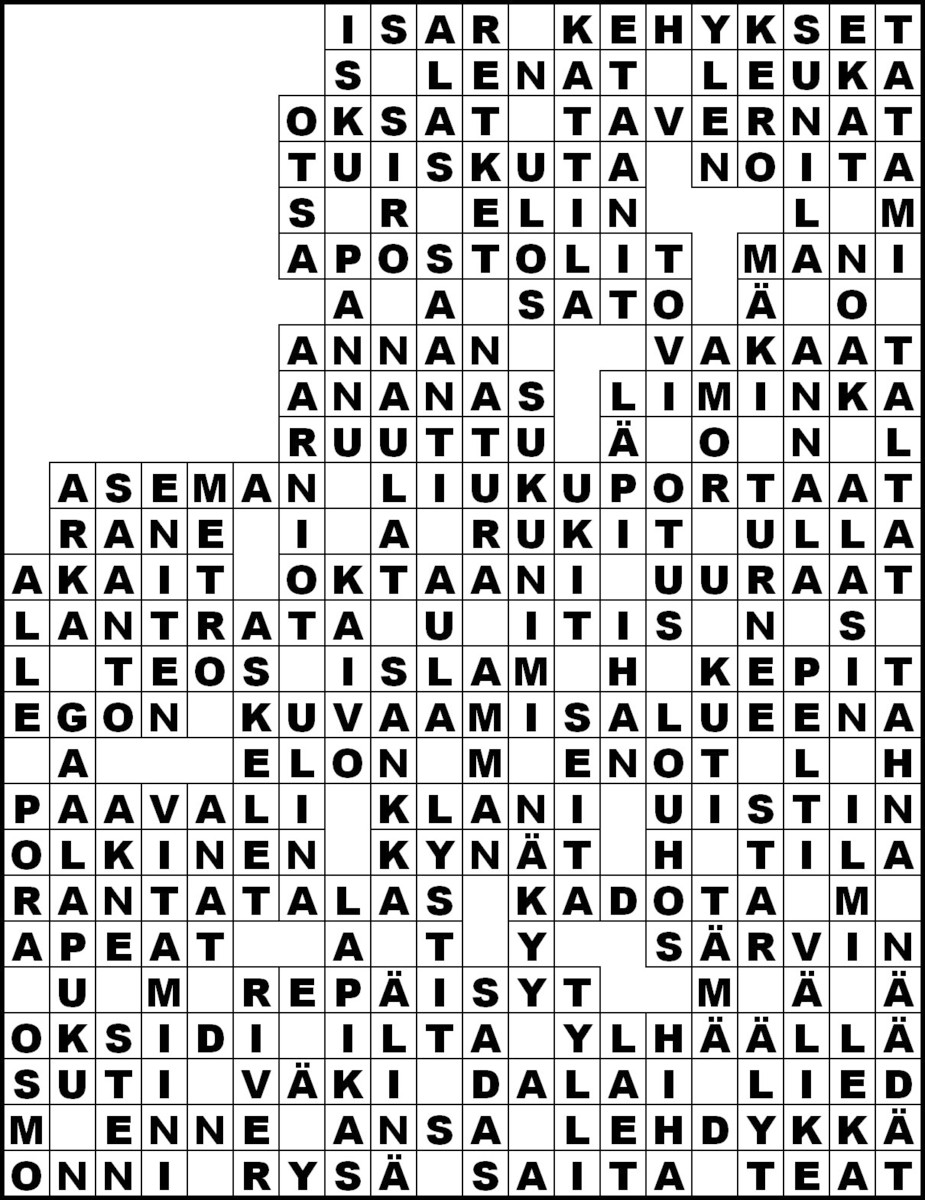 ISAR KEHYKSET
S LENAT LEUKA
OKSAT TAVERNAT
TUISKUTA NOITA
S R ELIN L M
APOSTOLIT MANI
A A SATO Ä O
ANNAN VAKAAT
ANANAS LIMINKA
RUUTTU Ä O N L
ASEMAN LIUKUPORTAAT
RANE I A RUKIT ULLA
AKAIT OKTAANI UURAAT
LANTRATA U ITIS N S
L TEOS ISLAM H KEPIT
EGON KUVAAMISALUEENA
A ELON M ENOT L H
PAAVALI KLANI UISTIN
OLKINEN KYNÄT H TILA
RANTATALAS KADOTA M
APEAT A T Y SÄRVIN
U M REPÄISYT M Ä Ä
OKSIDI ILTA YLHÄÄLLÄ
SUTI VÄKI DALAI LIED
M ENNE ANSA LEHDYKKÄ
ONNI RYSÄ SAITA TEAT